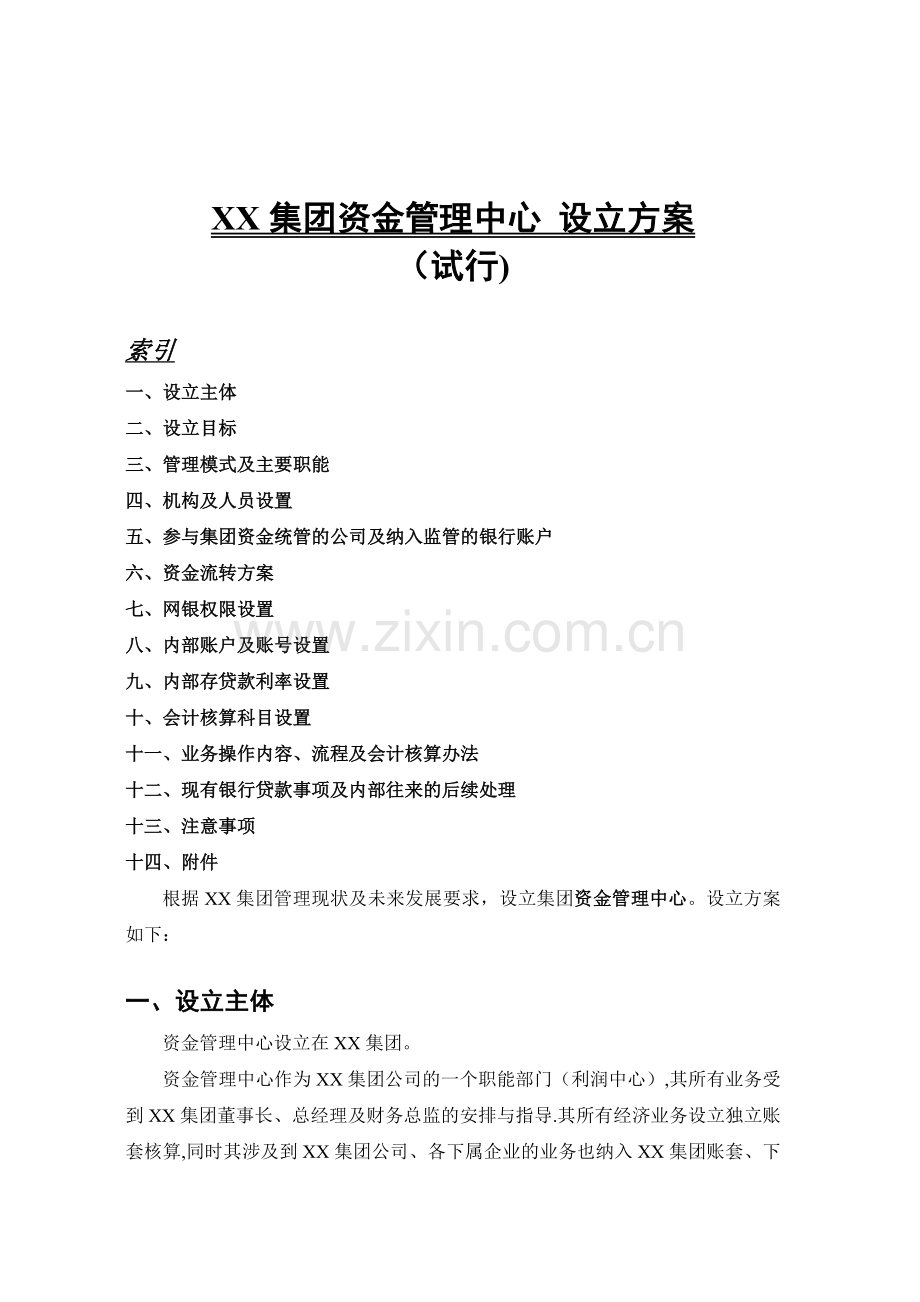 XX集团资金管理中心 设立方案
（试行)

索引

一、设立主体
二、设立目标
三、管理模式及主要职能
四、机构及人员设置
五、参与集团资金统管的公司及纳入监管的银行账户
六、资金流转方案
七、网银权限设置
八、内部账户及账号设置
九、内部存贷款利率设置
十、会计核算科目设置
十一、业务操作内容、流程及会计核算办法
十二、现有银行贷款事项及内部往来的后续处理
十三、注意事项
十四、附件

根据XX集团管理现状及未来发展要求，设立集团资金管理中心。设立方案如下：

一、设立主体

资金管理中心设立在XX集团。

资金管理中心作为XX集团公司的一个职能部门（利润中心）,其所有业务受到XX集团董事长、总经理及财务总监的安排与指导.其所有经济业务设立独立账套核算,同时其涉及到XX集团公司、各下属企业的业务也纳入XX集团账套、下

www.zixin.com.cn